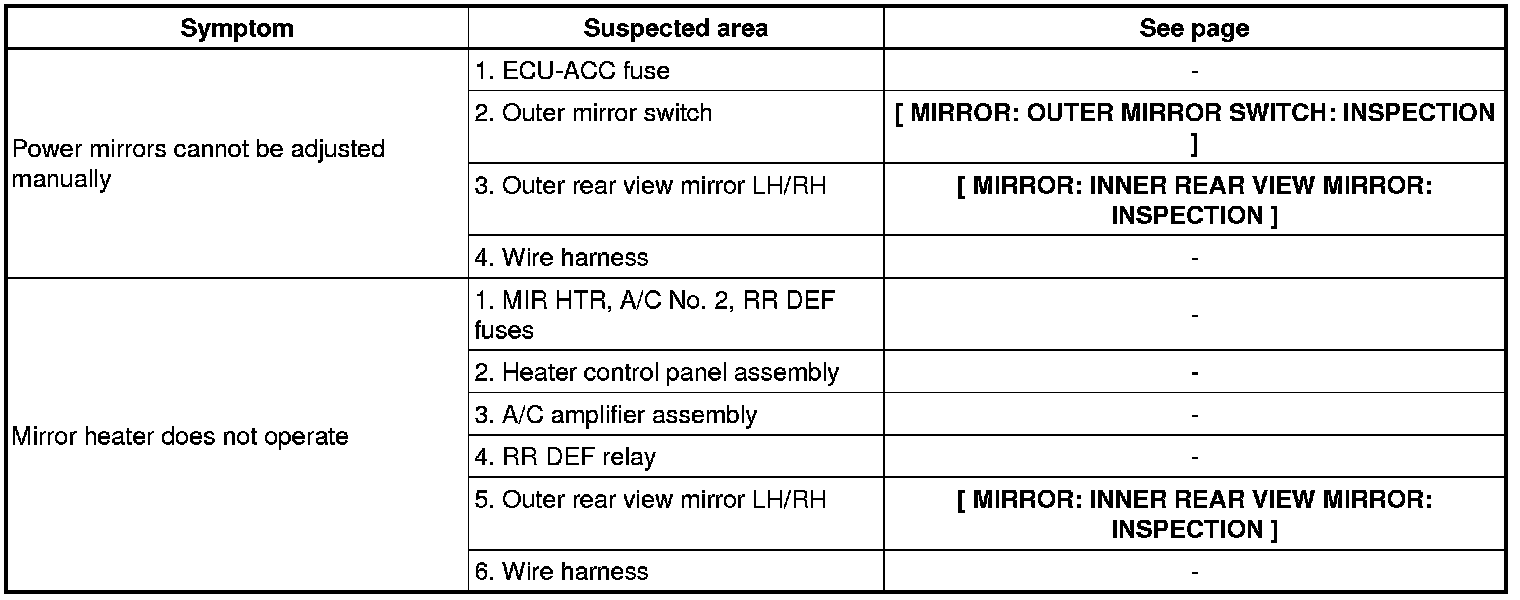 | Symptom | Suspected area | See page |
|---|---|---|
| Power mirrors cannot be adjusted manually | 1. ECU-ACC fuse | - |
| | 2. Outer mirror switch | [ MIRROR: OUTER MIRROR SWITCH: INSPECTION ] |
| | 3. Outer rear view mirror LH/RH | [ MIRROR: INNER REAR VIEW MIRROR: INSPECTION ] |
| | 4. Wire harness | - |
| Mirror heater does not operate | 1. MIR HTR, A/C No. 2, RR DEF fuses | - |
| | 2. Heater control panel assembly | - |
| | 3. A/C amplifier assembly | - |
| | 4. RR DEF relay | - |
| | 5. Outer rear view mirror LH/RH | [ MIRROR: INNER REAR VIEW MIRROR: INSPECTION ] |
| | 6. Wire harness | - |